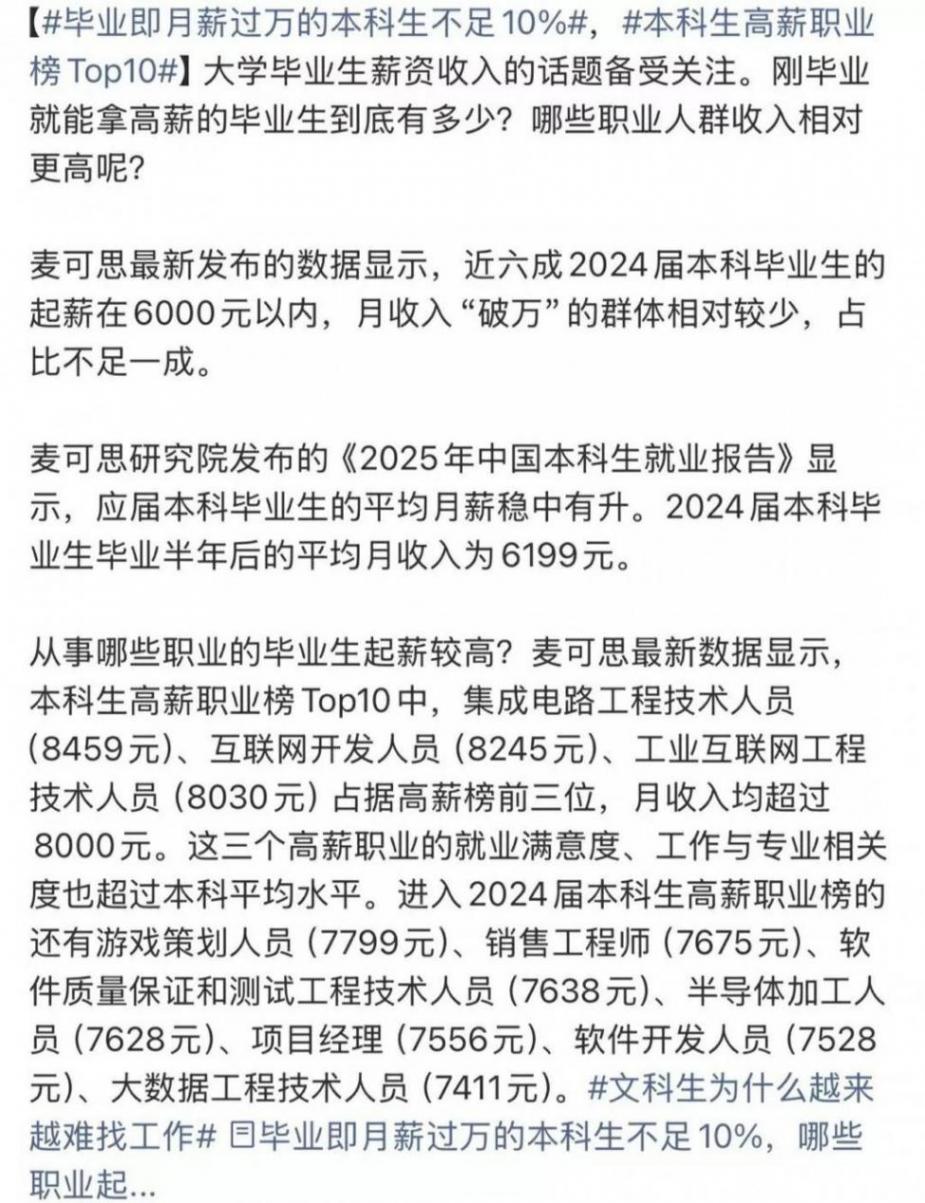 【#毕业即月薪过万的本科生不足10%#，#本科生高薪职业榜Top10#】大学毕业生薪资收入的话题备受关注。刚毕业就能拿高薪的毕业生到底有多少？哪些职业人群收入相对更高呢？

麦可思最新发布的数据显示，近六成2024届本科毕业生的起薪在6000元以内，月收入“破万”的群体相对较少，占比不足一成。

麦可思研究院发布的《2025年中国本科生就业报告》显示，应届本科毕业生的平均月薪稳中有升。2024届本科毕业生毕业半年后的平均月收入为6199元。

从事哪些职业的毕业生起薪较高？麦可思最新数据显示，本科生高薪职业榜Top10中，集成电路工程技术人员（8459元）、互联网开发人员（8245元）、工业互联网工程技术人员（8030元）占据高薪榜前三位，月收入均超过8000元。这三个高薪职业的就业满意度、工作与专业相关度也超过本科平均水平。进入2024届本科生高薪职业榜的还有游戏策划人员（7799元）、销售工程师（7675元）、软件质量保证和测试工程技术人员（7638元）、半导体加工人员（7628元）、项目经理（7556元）、软件开发人员（7528元）、大数据工程技术人员（7411元）。#文科生为什么越来越难找工作# 毕业即月薪过万的本科生不足10%，哪些职业起...